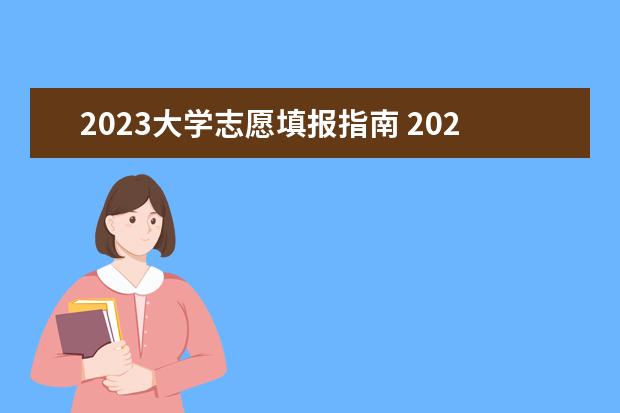 2023大学志愿填报指南 202